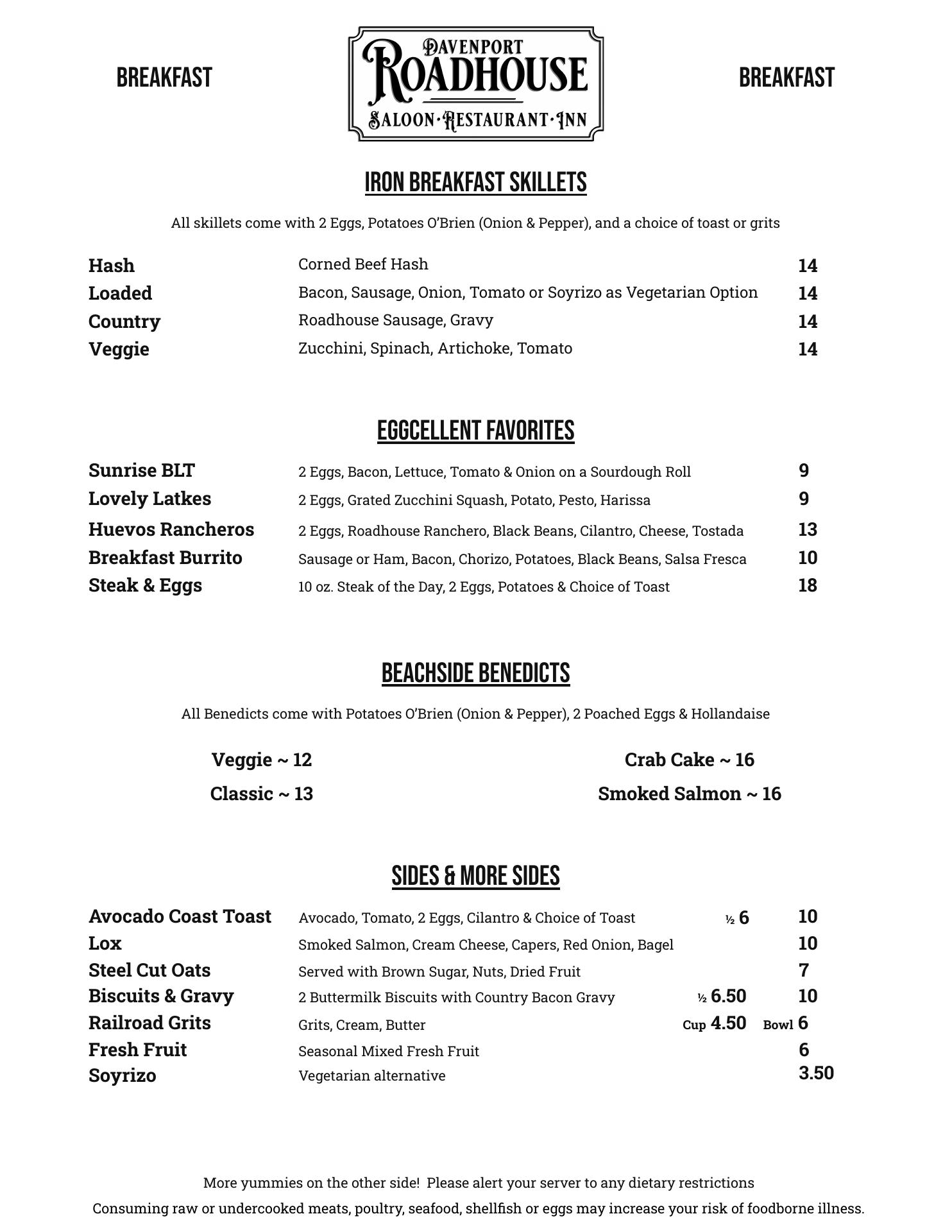 BREAKFAST

DAVENPORT
ROADHOUSE
SALOON·RESTAURANT·INN

BREAKFAST

IRON BREAKFAST SKILLETS

All skillets come with 2 Eggs, Potatoes O'Brien (Onion & Pepper), and a choice of toast or grits

Hash Corned Beef Hash 14
Loaded Bacon, Sausage, Onion, Tomato or Soyrizo as Vegetarian Option 14
Country Roadhouse Sausage, Gravy 14
Veggie Zucchini, Spinach, Artichoke, Tomato 14

EGGCELLENT FAVORITES

Sunrise BLT 2 Eggs, Bacon, Lettuce, Tomato & Onion on a Sourdough Roll 9
Lovely Latkes 2 Eggs, Grated Zucchini Squash, Potato, Pesto, Harissa 9
Huevos Rancheros 2 Eggs, Roadhouse Ranchero, Black Beans, Cilantro, Cheese, Tostada 13
Breakfast Burrito Sausage or Ham, Bacon, Chorizo, Potatoes, Black Beans, Salsa Fresca 10
Steak & Eggs 10 oz. Steak of the Day, 2 Eggs, Potatoes & Choice of Toast 18

BEACHSIDE BENEDICTS

All Benedicts come with Potatoes O'Brien (Onion & Pepper), 2 Poached Eggs & Hollandaise

Veggie ~ 12
Classic ~ 13

Crab Cake ~ 16
Smoked Salmon ~ 16

SIDES & MORE SIDES

Avocado Coast Toast Avocado, Tomato, 2 Eggs, Cilantro & Choice of Toast ½ 6 10
Lox Smoked Salmon, Cream Cheese, Capers, Red Onion, Bagel 10
Steel Cut Oats Served with Brown Sugar, Nuts, Dried Fruit 7
Biscuits & Gravy 2 Buttermilk Biscuits with Country Bacon Gravy ½ 6.50 10
Railroad Grits Grits, Cream, Butter Cup 4.50 Bowl 6
Fresh Fruit Seasonal Mixed Fresh Fruit 6
Soyrizo Vegetarian alternative 3.50

More yummies on the other side! Please alert your server to any dietary restrictions
Consuming raw or undercooked meats, poultry, seafood, shellfish or eggs may increase your risk of foodborne illness.